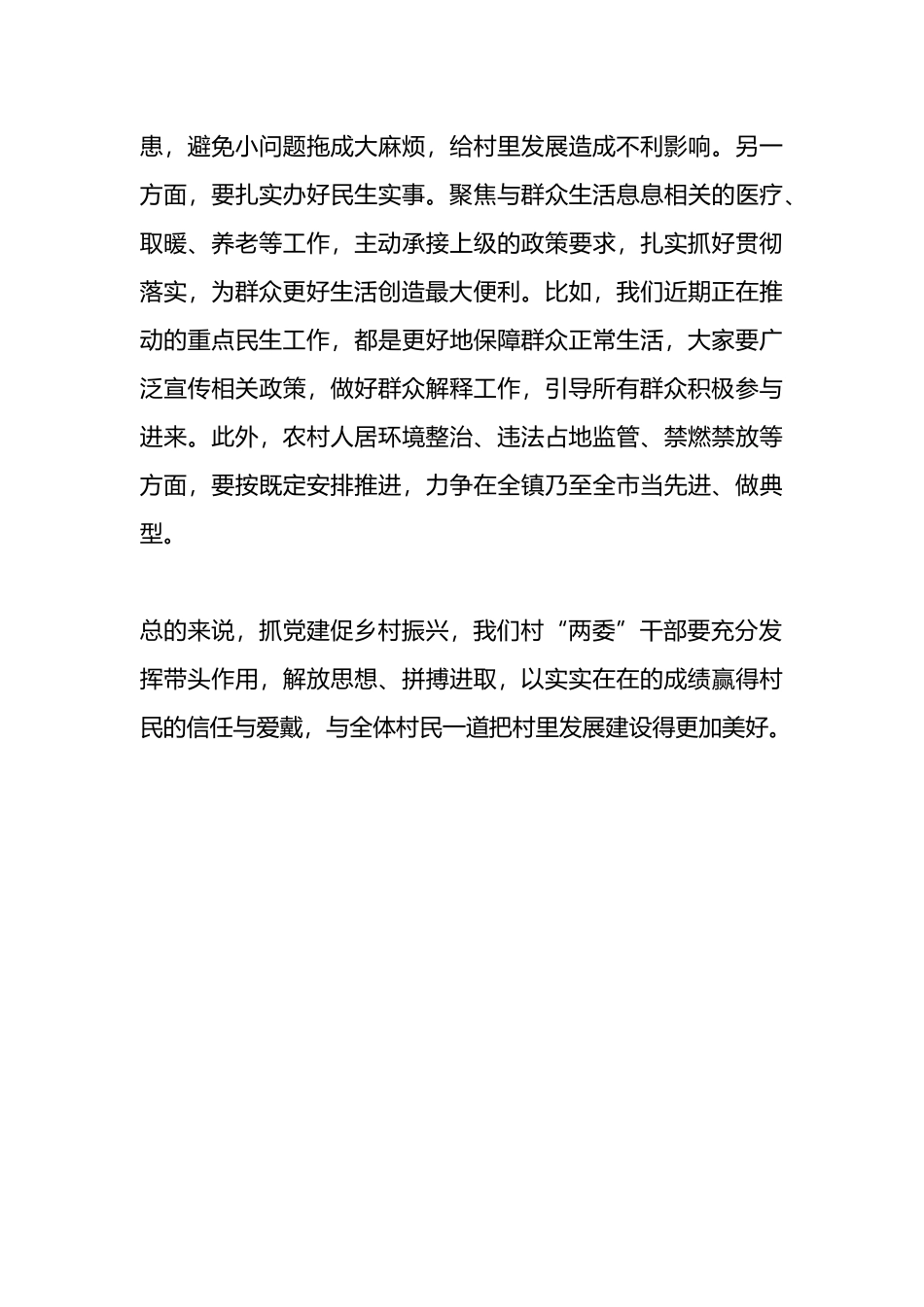 患，避免小问题拖成大麻烦，给村里发展造成不利影响。另一方面，要扎实办好民生实事。聚焦与群众生活息息相关的医疗、取暖、养老等工作，主动承接上级的政策要求，扎实抓好贯彻落实，为群众更好生活创造最大便利。比如，我们近期正在推动的重点民生工作，都是更好地保障群众正常生活，大家要广泛宣传相关政策，做好群众解释工作，引导所有群众积极参与进来。此外，农村人居环境整治、违法占地监管、禁燃禁放等方面，要按既定安排推进，力争在全镇乃至全市当先进、做典型。

总的来说，抓党建促乡村振兴，我们村“两委”干部要充分发挥带头作用，解放思想、拼搏进取，以实实在在的成绩赢得村民的信任与爱戴，与全体村民一道把村里发展建设得更加美好。